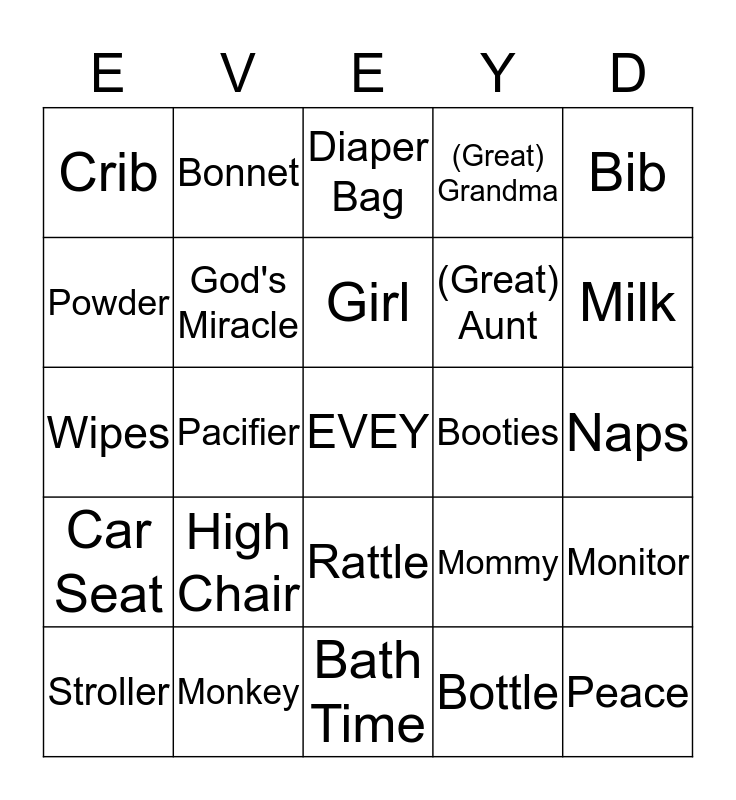 | E | V | E | Y | D |
|---|---|---|---|---|
| Crib | Bonnet | Diaper Bag | (Great) Grandma | Bib |
| Powder | God's Miracle | Girl | (Great) Aunt | Milk |
| Wipes | Pacifier | EVEY | Booties | Naps |
| Car Seat | High Chair | Rattle | Mommy | Monitor |
| Stroller | Monkey | Bath Time | Bottle | Peace |